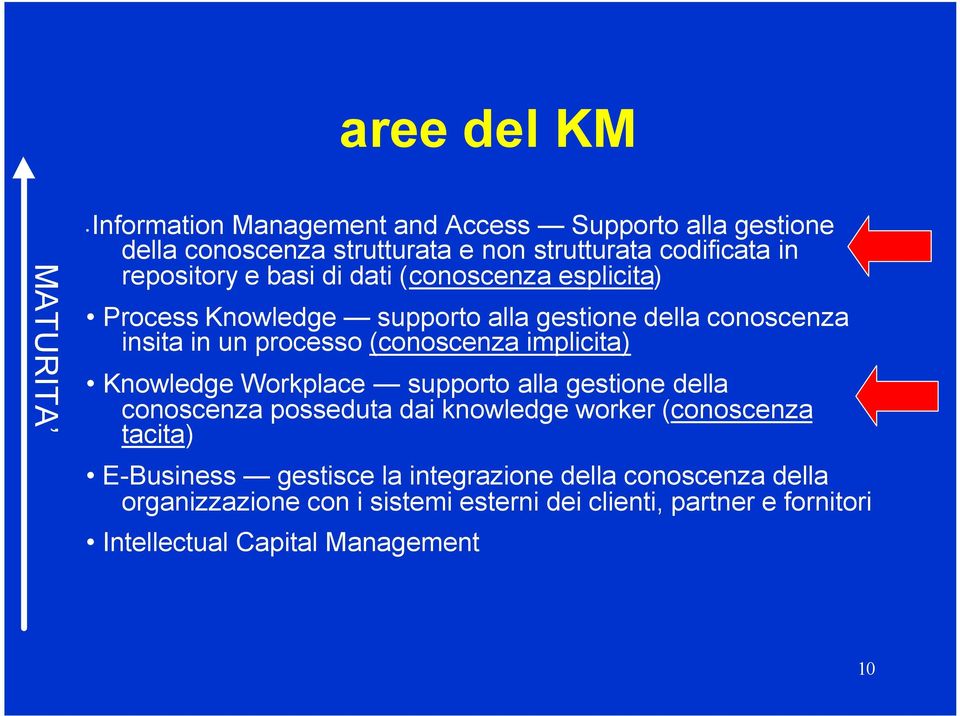 aree del KM

MATURITA'

• Information Management and Access — Supporto alla gestione della conoscenza strutturata e non strutturata codificata in repository e basi di dati (conoscenza esplicita)

• Process Knowledge — supporto alla gestione della conoscenza insita in un processo (conoscenza implicita)

• Knowledge Workplace — supporto alla gestione della conoscenza posseduta dai knowledge worker (conoscenza tacita)

• E-Business — gestisce la integrazione della conoscenza della organizzazione con i sistemi esterni dei clienti, partner e fornitori

• Intellectual Capital Management

10